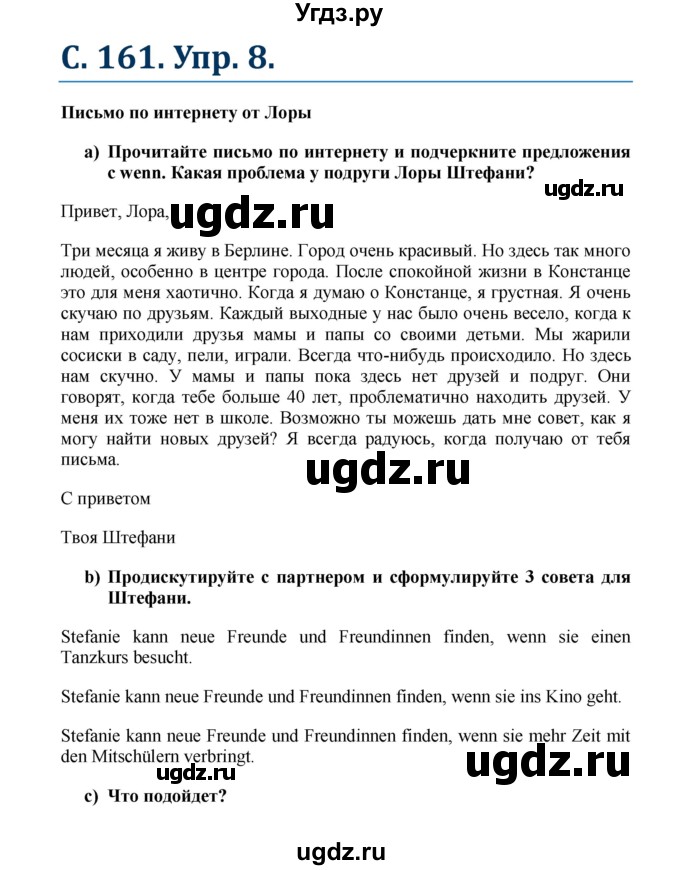 Угдз.ру

С. 161. Упр. 8.

Письмо по интернету от Лоры

a) Прочитайте письмо по интернету и подчеркните предложения с wenn. Какая проблема у подруги Лоры Штефани?

ugdz.ru

Привет, Лора,

ugdz.ru

Три месяца я живу в Берлине. Город очень красивый. Но здесь так много людей, особенно в центре города. После спокойной жизни в Констанце это для меня хаотично. Когда я думаю о Констанце, я грустная. Я очень скучаю по друзьям. Каждый выходные у нас было очень весело, когда к нам приходили друзья мамы и папы со своими детьми. Мы жарили сосиски в саду, пели, играли. Всегда что-нибудь происходило. Но здесь нам скучно. У мамы и папы пока здесь нет друзей и подруг. Они говорят, когда тебе больше 40 лет, проблематично находить друзей. У меня их тоже нет в школе. Возможно ты можешь дать мне совет, как я могу найти новых друзей? Я всегда радуюсь, когда получаю от тебя письма.

ugdz.ru

С приветом

Твоя Штефани

b) Продискутируйте с партнером и сформулируйте 3 совета для Штефани.

Stefanie kann neue Freunde und Freundinnen finden, wenn sie einen Tanzkurs besucht.

Stefanie kann neue Freunde und Freundinnen finden, wenn sie ins Kino geht.

Stefanie kann neue Freunde und Freundinnen finden, wenn sie mehr Zeit mit den Mitschülern verbringt.

ugdz.ru

ugdz.ru

c) Что подойдет?

ugdz.ru